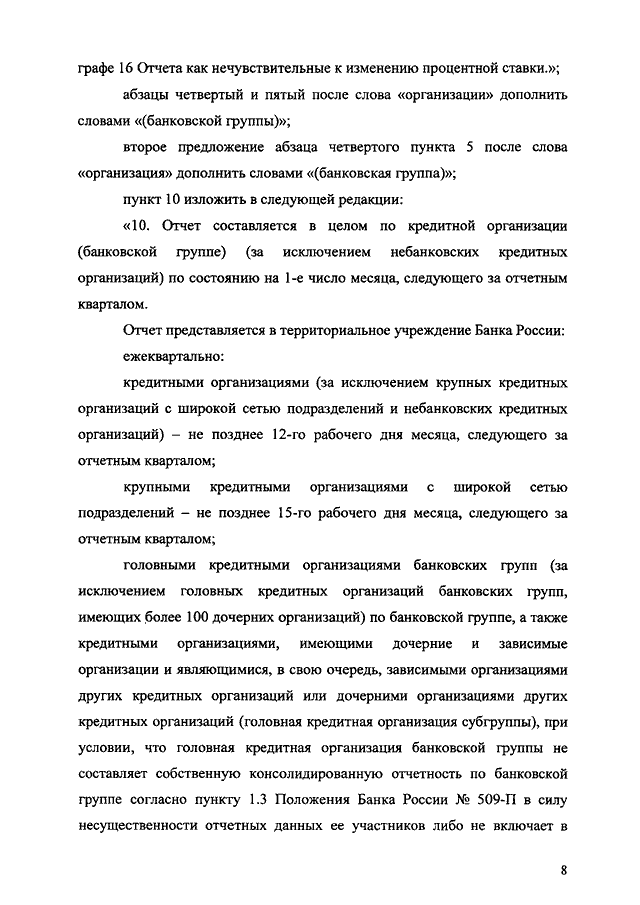 графе 16 Отчета как нечувствительные к изменению процентной ставки.»;

абзацы четвертый и пятый после слова «организации» дополнить словами «(банковской группы)»;

второе предложение абзаца четвертого пункта 5 после слова «организация» дополнить словами «(банковская группа)»;

пункт 10 изложить в следующей редакции:

«10. Отчет составляется в целом по кредитной организации (банковской группе) (за исключением небанковских кредитных организаций) по состоянию на 1-е число месяца, следующего за отчетным кварталом.

Отчет представляется в территориальное учреждение Банка России:

ежеквартально:

кредитными организациями (за исключением крупных кредитных организаций с широкой сетью подразделений и небанковских кредитных организаций) – не позднее 12-го рабочего дня месяца, следующего за отчетным кварталом;

крупными кредитными организациями с широкой сетью подразделений – не позднее 15-го рабочего дня месяца, следующего за отчетным кварталом;

головными кредитными организациями банковских групп (за исключением головных кредитных организаций банковских групп, имеющих более 100 дочерних организаций) по банковской группе, а также кредитными организациями, имеющими дочерние и зависимые организации и являющимися, в свою очередь, зависимыми организациями других кредитных организаций или дочерними организациями других кредитных организаций (головная кредитная организация субгруппы), при условии, что головная кредитная организация банковской группы не составляет собственную консолидированную отчетность по банковской группе согласно пункту 1.3 Положения Банка России № 509-П в силу несущественности отчетных данных ее участников либо не включает в

8